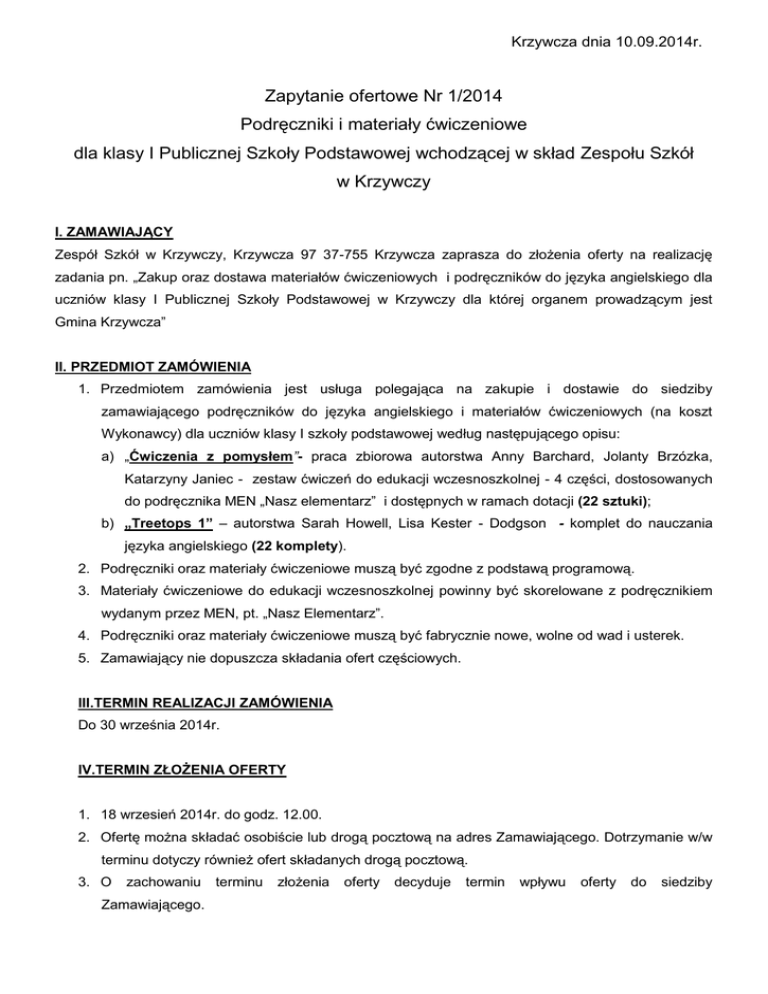 Krzywcza dnia 10.09.2014r.

Zapytanie ofertowe Nr 1/2014
Podręczniki i materiały ćwiczeniowe
dla klasy I Publicznej Szkoły Podstawowej wchodzącej w skład Zespołu Szkół
w Krzywczy

I. ZAMAWIAJĄCY
Zespół Szkół w Krzywczy, Krzywcza 97 37-755 Krzywcza zaprasza do złożenia oferty na realizację zadania pn. „Zakup oraz dostawa materiałów ćwiczeniowych i podręczników do języka angielskiego dla uczniów klasy I Publicznej Szkoły Podstawowej w Krzywczy dla której organem prowadzącym jest Gmina Krzywcza"

II. PRZEDMIOT ZAMÓWIENIA
1. Przedmiotem zamówienia jest usługa polegająca na zakupie i dostawie do siedziby zamawiającego podręczników do języka angielskiego i materiałów ćwiczeniowych (na koszt Wykonawcy) dla uczniów klasy I szkoły podstawowej według następującego opisu:
a) „Ćwiczenia z pomysłem"- praca zbiorowa autorstwa Anny Barchard, Jolanty Brzózka, Katarzyny Janiec - zestaw ćwiczeń do edukacji wczesnoszkolnej - 4 części, dostosowanych do podręcznika MEN „Nasz elementarz" i dostępnych w ramach dotacji (22 sztuki);
b) „Treetops 1" – autorstwa Sarah Howell, Lisa Kester - Dodgson - komplet do nauczania języka angielskiego (22 komplety).
2. Podręczniki oraz materiały ćwiczeniowe muszą być zgodne z podstawą programową.
3. Materiały ćwiczeniowe do edukacji wczesnoszkolnej powinny być skorelowane z podręcznikiem wydanym przez MEN, pt. „Nasz Elementarz".
4. Podręczniki oraz materiały ćwiczeniowe muszą być fabrycznie nowe, wolne od wad i usterek.
5. Zamawiający nie dopuszcza składania ofert częściowych.

III.TERMIN REALIZACJI ZAMÓWIENIA
Do 30 września 2014r.

IV.TERMIN ZŁOŻENIA OFERTY

1. 18 wrzesień 2014r. do godz. 12.00.
2. Ofertę można składać osobiście lub drogą pocztową na adres Zamawiającego. Dotrzymanie w/w terminu dotyczy również ofert składanych drogą pocztową.
3. O zachowaniu terminu złożenia oferty decyduje termin wpływu oferty do siedziby Zamawiającego.